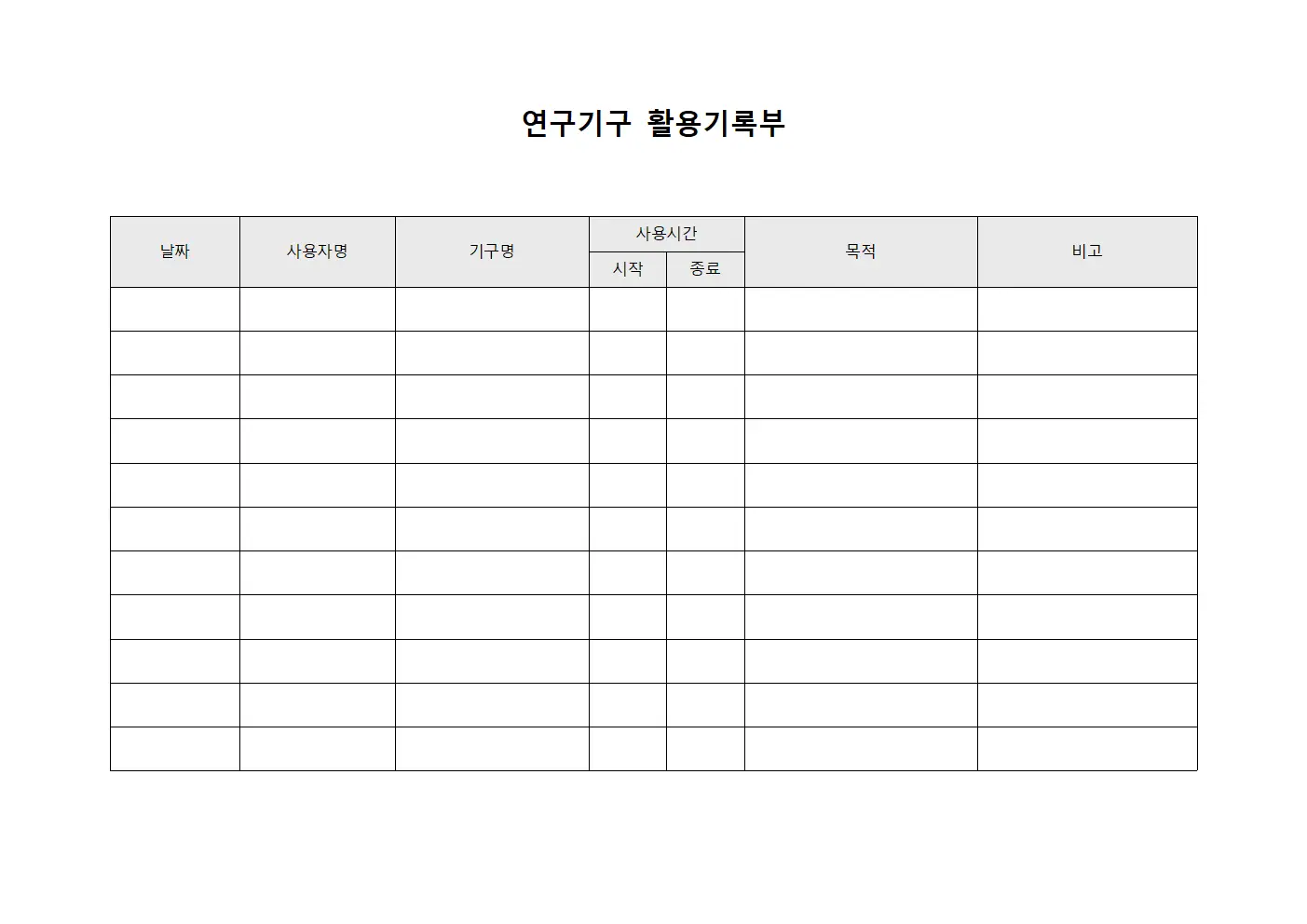 연구기구 활용기록부

| 날짜 | 사용자명 | 기구명 | 사용시간 | | 목적 | 비고 |
|---|---|---|---|---|---|---|
| | | | 시작 | 종료 | | |
| | | | | | | |
| | | | | | | |
| | | | | | | |
| | | | | | | |
| | | | | | | |
| | | | | | | |
| | | | | | | |
| | | | | | | |
| | | | | | | |
| | | | | | | |
| | | | | | | |